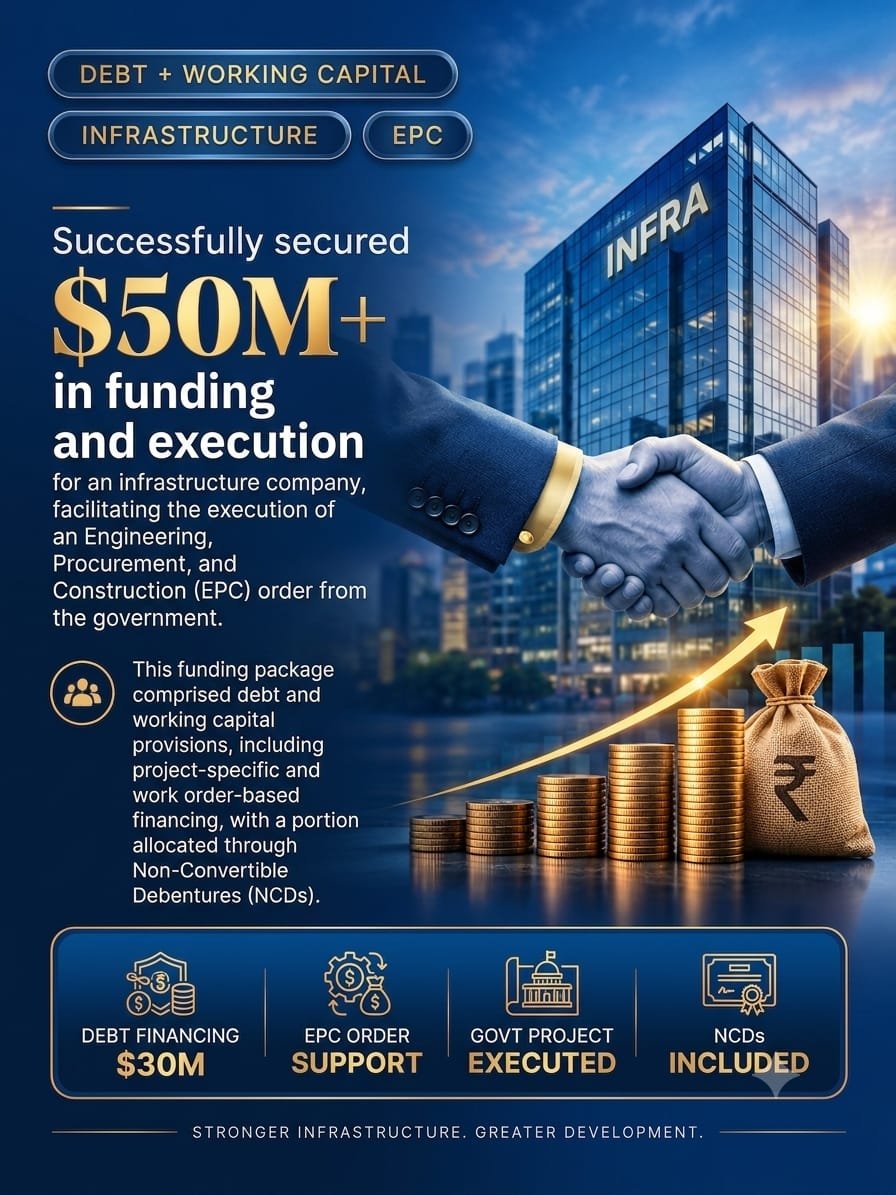 DEBT + WORKING CAPITAL

INFRASTRUCTURE

EPC

INFRA

Successfully secured

$50M+

in funding and execution

for an infrastructure company, facilitating the execution of an Engineering, Procurement, and Construction (EPC) order from the government.

This funding package comprised debt and working capital provisions, including project-specific and work order-based financing, with a portion allocated through Non-Convertible Debentures (NCDs).

₹

DEBT FINANCING
$30M

EPC ORDER
SUPPORT

GOVT PROJECT
EXECUTED

NCDs
INCLUDED

STRONGER INFRASTRUCTURE. GREATER DEVELOPMENT.